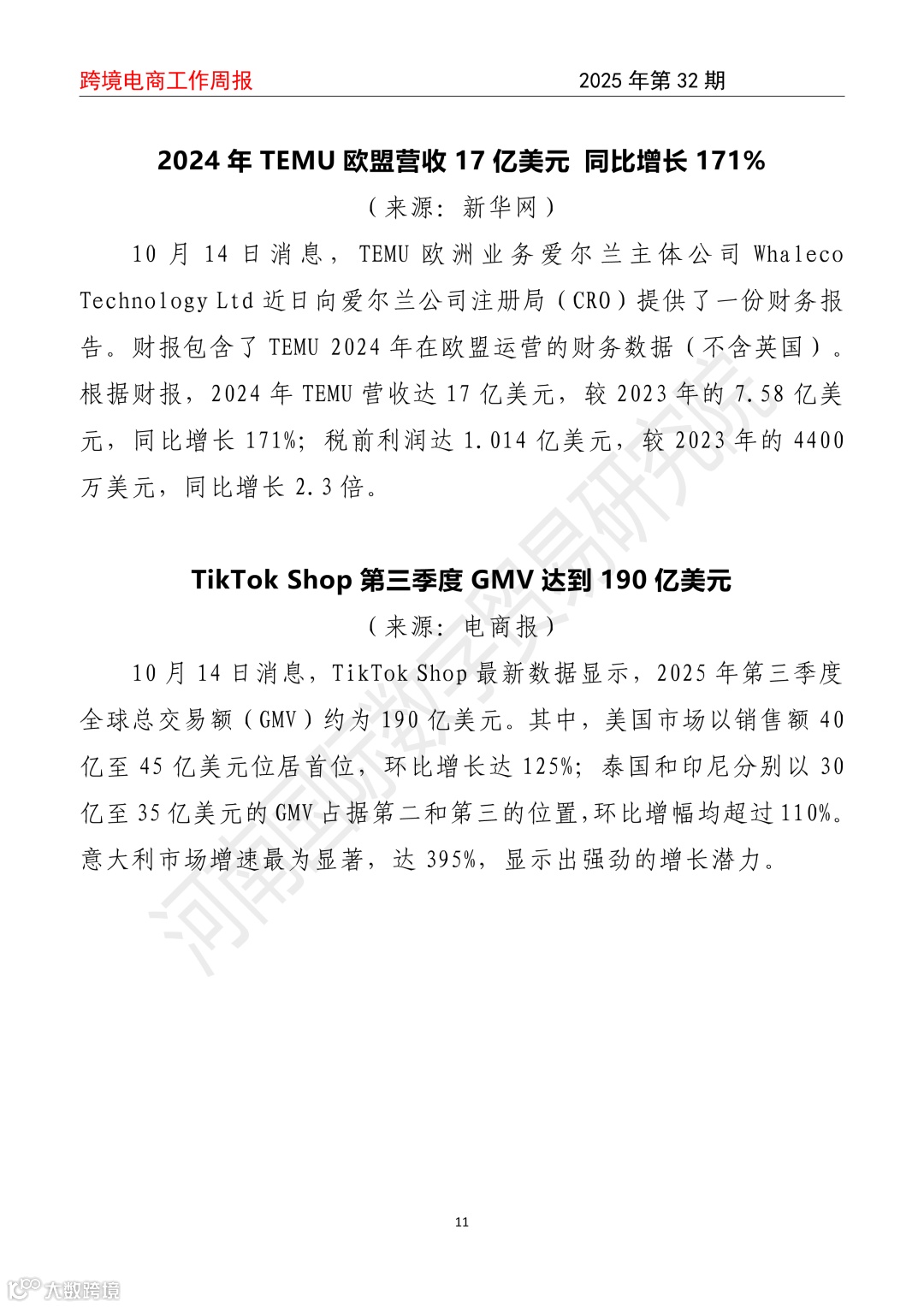 跨境电商工作周报　　2025 年第 32 期

2024 年 TEMU 欧盟营收 17 亿美元 同比增长 171%

（来源：新华网）

10 月 14 日消息，TEMU 欧洲业务爱尔兰主体公司 Whaleco Technology Ltd 近日向爱尔兰公司注册局（CRO）提供了一份财务报告。财报包含了 TEMU 2024 年在欧盟运营的财务数据（不含英国）。根据财报，2024 年 TEMU 营收达 17 亿美元，较 2023 年的 7.58 亿美元，同比增长 171%；税前利润达 1.014 亿美元，较 2023 年的 4400 万美元，同比增长 2.3 倍。

TikTok Shop 第三季度 GMV 达到 190 亿美元

（来源：电商报）

10 月 14 日消息，TikTok Shop 最新数据显示，2025 年第三季度全球总交易额（GMV）约为 190 亿美元。其中，美国市场以销售额 40 亿至 45 亿美元位居首位，环比增长达 125%；泰国和印尼分别以 30 亿至 35 亿美元的 GMV 占据第二和第三的位置，环比增幅均超过 110%。意大利市场增速最为显著，达 395%，显示出强劲的增长潜力。

河南国际数字贸易研究院

11

大数跨境